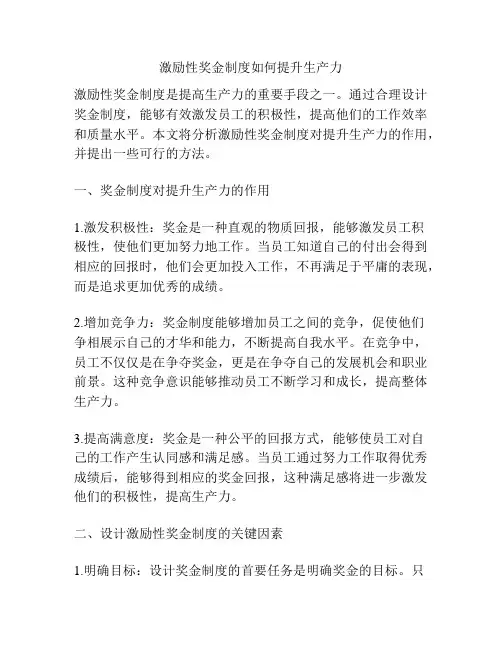 激励性奖金制度如何提升生产力

激励性奖金制度是提高生产力的重要手段之一。通过合理设计奖金制度，能够有效激发员工的积极性，提高他们的工作效率和质量水平。本文将分析激励性奖金制度对提升生产力的作用，并提出一些可行的方法。

一、奖金制度对提升生产力的作用

1.激发积极性：奖金是一种直观的物质回报，能够激发员工积极性，使他们更加努力地工作。当员工知道自己的付出会得到相应的回报时，他们会更加投入工作，不再满足于平庸的表现，而是追求更加优秀的成绩。

2.增加竞争力：奖金制度能够增加员工之间的竞争，促使他们争相展示自己的才华和能力，不断提高自我水平。在竞争中，员工不仅仅是在争夺奖金，更是在争夺自己的发展机会和职业前景。这种竞争意识能够推动员工不断学习和成长，提高整体生产力。

3.提高满意度：奖金是一种公平的回报方式，能够使员工对自己的工作产生认同感和满足感。当员工通过努力工作取得优秀成绩后，能够得到相应的奖金回报，这种满足感将进一步激发他们的积极性，提高生产力。

二、设计激励性奖金制度的关键因素

1.明确目标：设计奖金制度的首要任务是明确奖金的目标。只